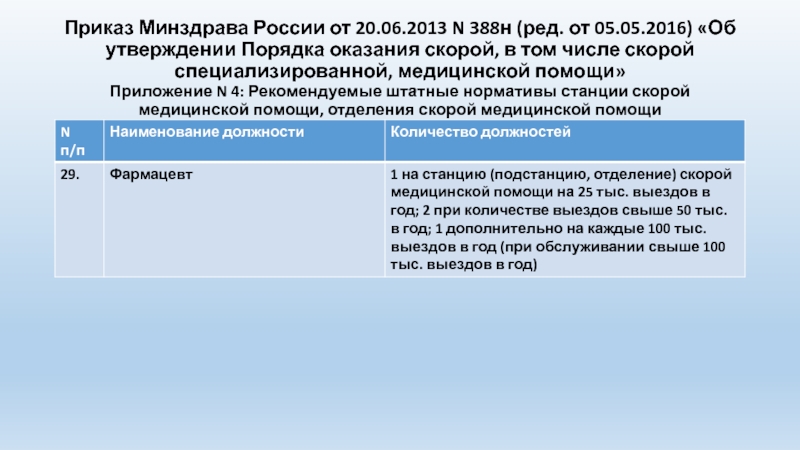 Приказ Минздрава России от 20.06.2013 N 388н (ред. от 05.05.2016) «Об утверждении Порядка оказания скорой, в том числе скорой специализированной, медицинской помощи»

Приложение N 4: Рекомендуемые штатные нормативы станции скорой медицинской помощи, отделения скорой медицинской помощи

| N п/п | Наименование должности | Количество должностей |
|---|---|---|
| 29. | Фармацевт | 1 на станцию (подстанцию, отделение) скорой медицинской помощи на 25 тыс. выездов в год; 2 при количестве выездов свыше 50 тыс. в год; 1 дополнительно на каждые 100 тыс. выездов в год (при обслуживании свыше 100 тыс. выездов в год) |